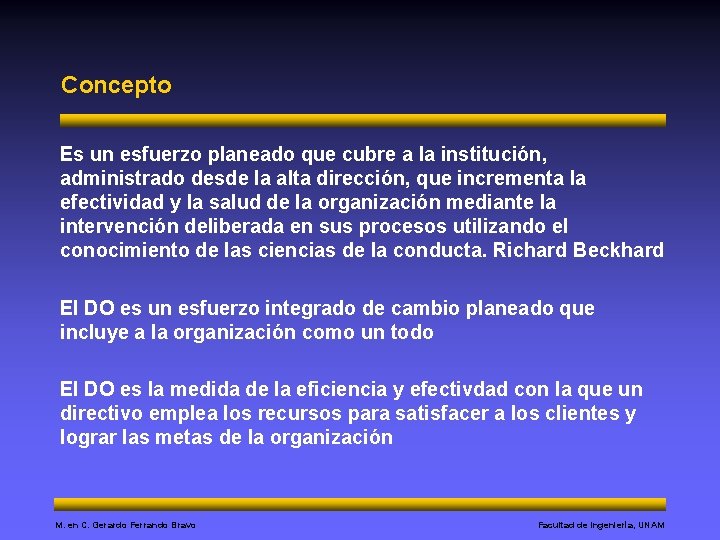 Concepto

Es un esfuerzo planeado que cubre a la institución, administrado desde la alta dirección, que incrementa la efectividad y la salud de la organización mediante la intervención deliberada en sus procesos utilizando el conocimiento de las ciencias de la conducta. Richard Beckhard

El DO es un esfuerzo integrado de cambio planeado que incluye a la organización como un todo

El DO es la medida de la eficiencia y efectivdad con la que un directivo emplea los recursos para satisfacer a los clientes y lograr las metas de la organización

M. en C. Gerardo Ferrando Bravo

Facultad de Ingeniería, UNAM